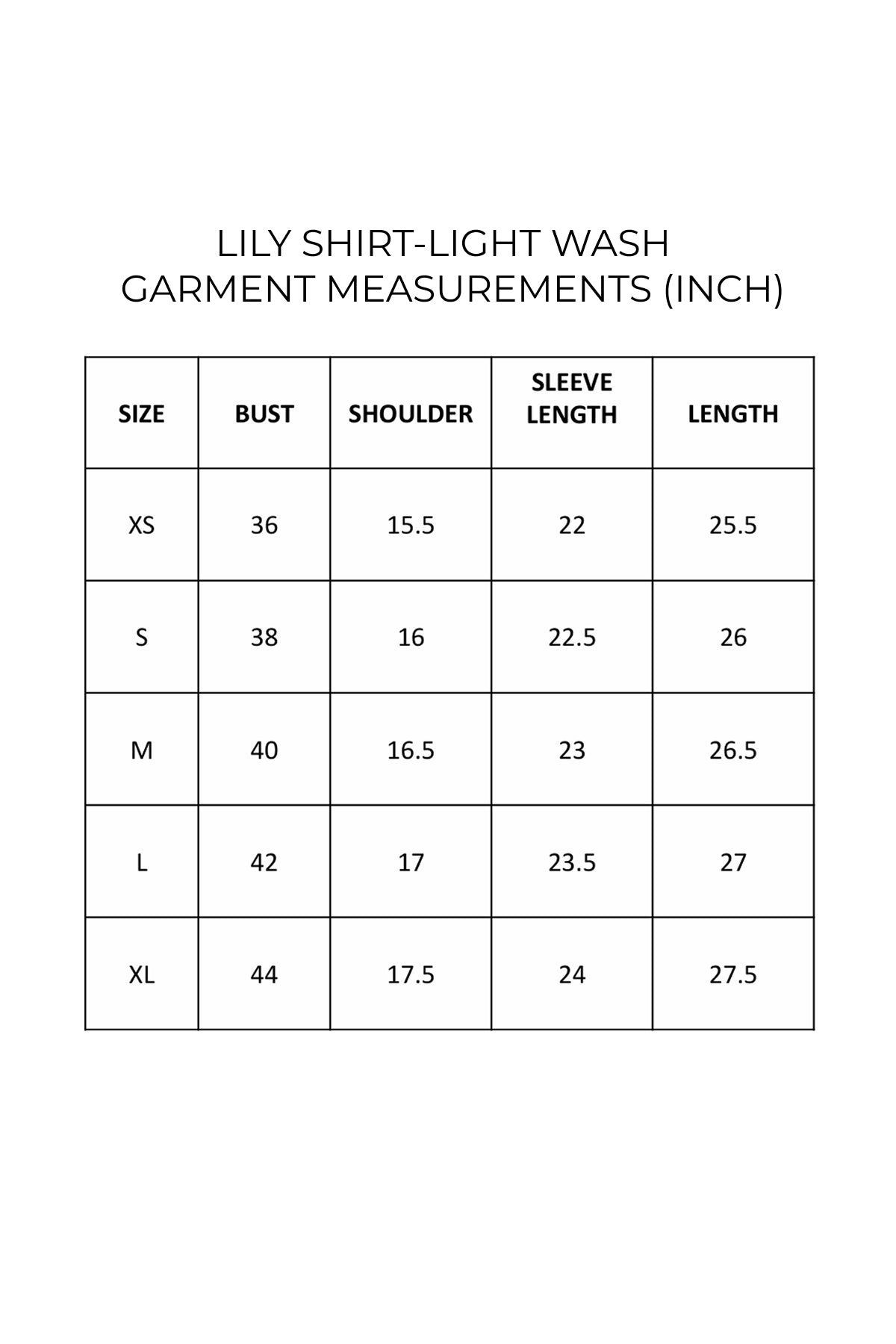 LILY SHIRT-LIGHT WASH
GARMENT MEASUREMENTS (INCH)

| SIZE | BUST | SHOULDER | SLEEVE LENGTH | LENGTH |
|---|---|---|---|---|
| XS | 36 | 15.5 | 22 | 25.5 |
| S | 38 | 16 | 22.5 | 26 |
| M | 40 | 16.5 | 23 | 26.5 |
| L | 42 | 17 | 23.5 | 27 |
| XL | 44 | 17.5 | 24 | 27.5 |